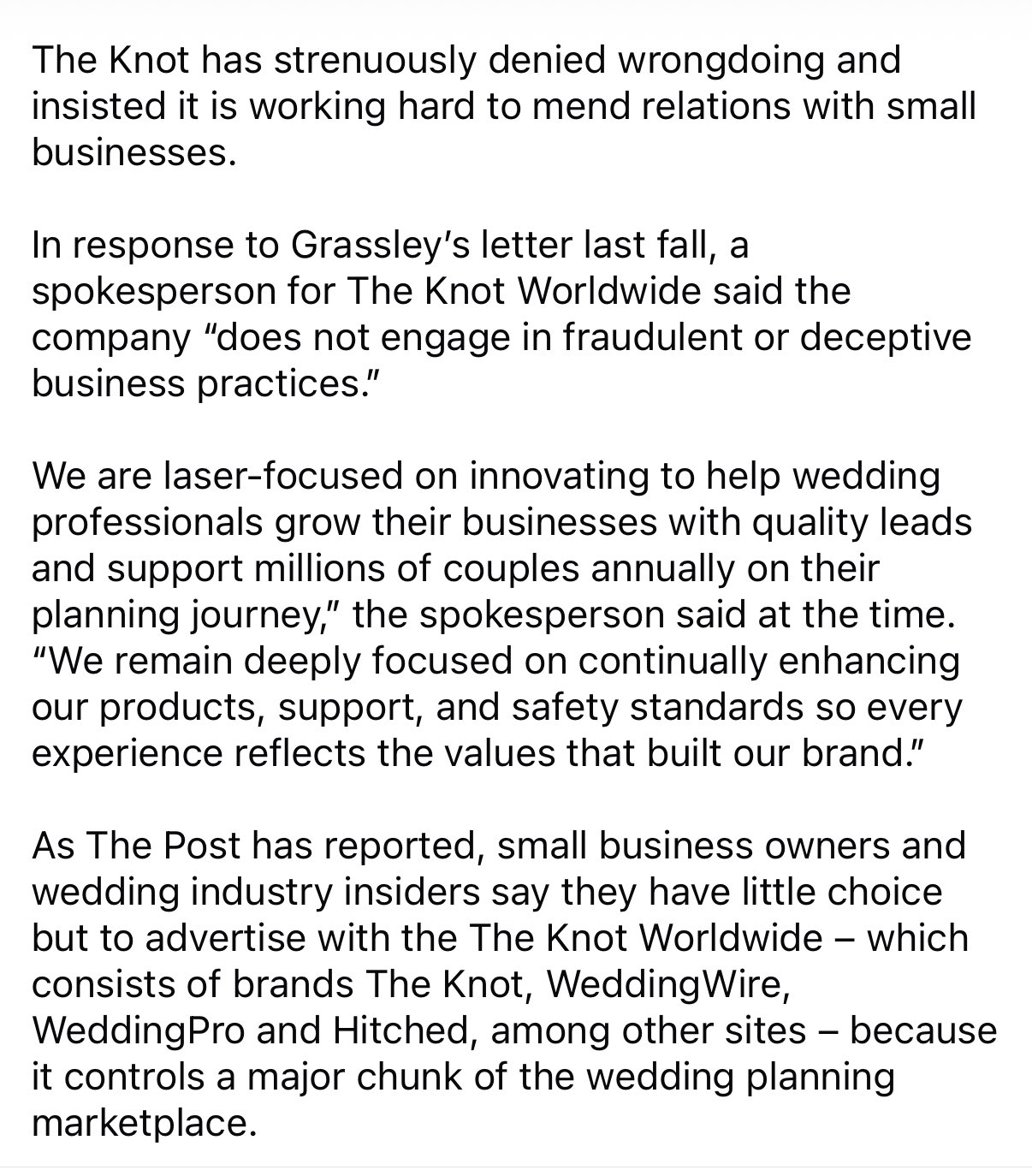 The Knot has strenuously denied wrongdoing and insisted it is working hard to mend relations with small businesses.

In response to Grassley’s letter last fall, a spokesperson for The Knot Worldwide said the company “does not engage in fraudulent or deceptive business practices.”

We are laser-focused on innovating to help wedding professionals grow their businesses with quality leads and support millions of couples annually on their planning journey,” the spokesperson said at the time. “We remain deeply focused on continually enhancing our products, support, and safety standards so every experience reflects the values that built our brand.”

As The Post has reported, small business owners and wedding industry insiders say they have little choice but to advertise with the The Knot Worldwide – which consists of brands The Knot, WeddingWire, WeddingPro and Hitched, among other sites – because it controls a major chunk of the wedding planning marketplace.